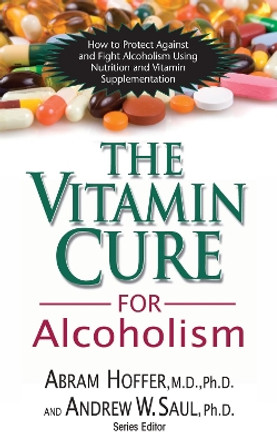 How to Protect Against and Fight Alcoholism Using Nutrition and Vitamin Supplementation

THE VITAMIN CURE

FOR

Alcoholism

ABRAM HOFFER, M.D., Ph.D.

AND ANDREW W. SAUL, Ph.D.

Series Editor